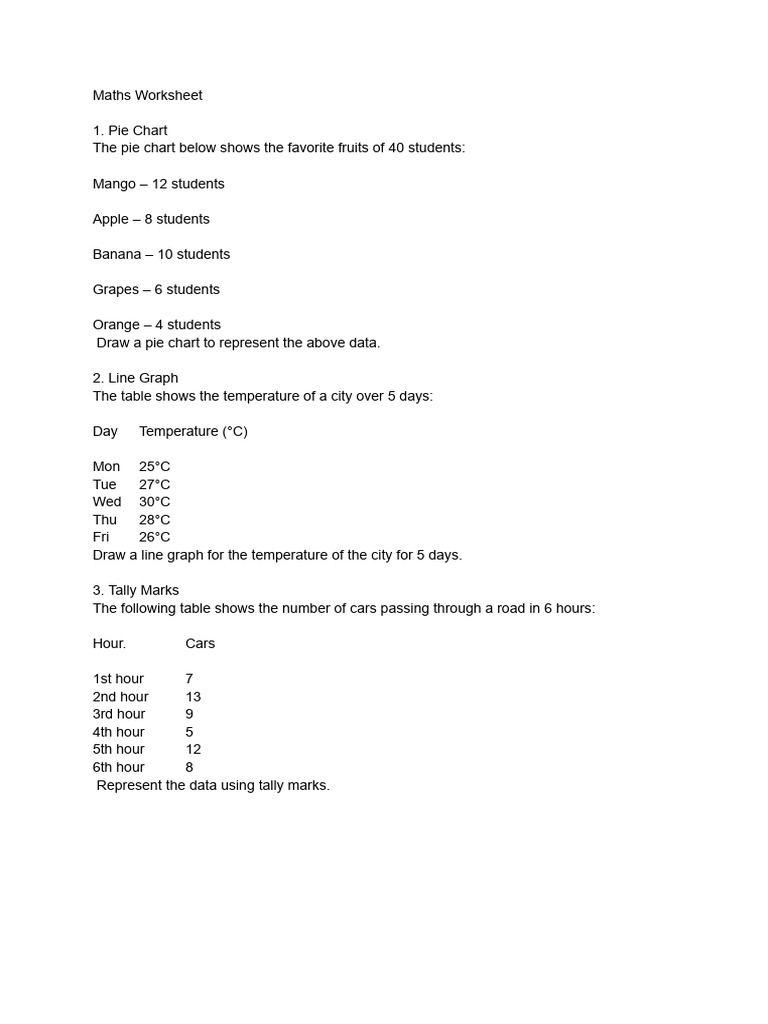 Maths Worksheet

1. Pie Chart
The pie chart below shows the favorite fruits of 40 students:

Mango – 12 students

Apple – 8 students

Banana – 10 students

Grapes – 6 students

Orange – 4 students
Draw a pie chart to represent the above data.

2. Line Graph
The table shows the temperature of a city over 5 days:

| Day | Temperature (°C) |
|---|---|
| Mon | 25°C |
| Tue | 27°C |
| Wed | 30°C |
| Thu | 28°C |
| Fri | 26°C |

Draw a line graph for the temperature of the city for 5 days.

3. Tally Marks
The following table shows the number of cars passing through a road in 6 hours:

| Hour. | Cars |
|---|---|
| 1st hour | 7 |
| 2nd hour | 13 |
| 3rd hour | 9 |
| 4th hour | 5 |
| 5th hour | 12 |
| 6th hour | 8 |

Represent the data using tally marks.